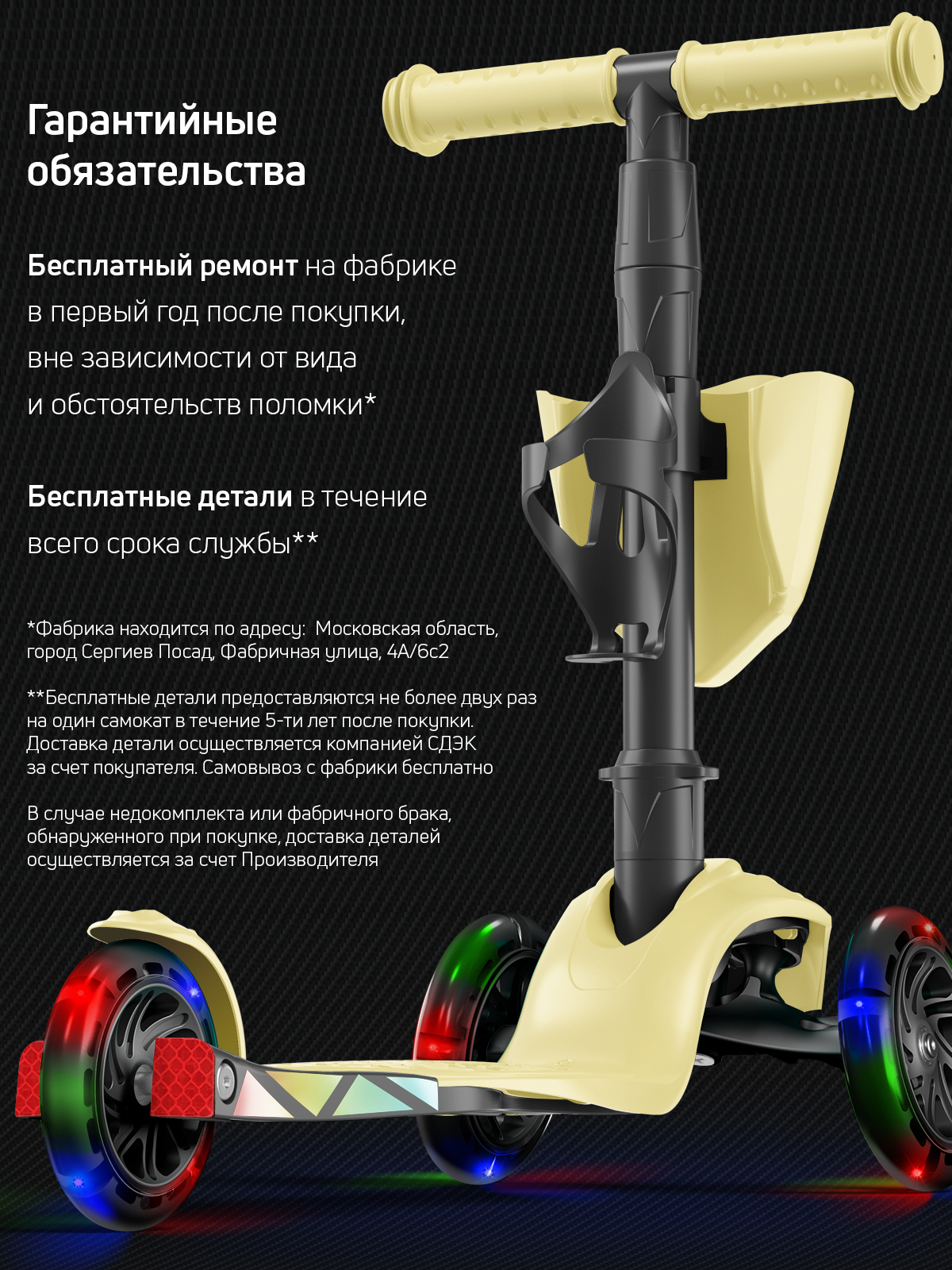 Гарантийные обязательства

Бесплатный ремонт на фабрике в первый год после покупки, вне зависимости от вида и обстоятельств поломки*

Бесплатные детали в течение всего срока службы**

*Фабрика находится по адресу: Московская область, город Сергиев Посад, Фабричная улица, 4А/6с2

**Бесплатные детали предоставляются не более двух раз на один самокат в течение 5-ти лет после покупки. Доставка детали осуществляется компанией СДЭК за счет покупателя. Самовывоз с фабрики бесплатно

В случае недокомплекта или фабричного брака, обнаруженного при покупке, доставка деталей осуществляется за счет Производителя